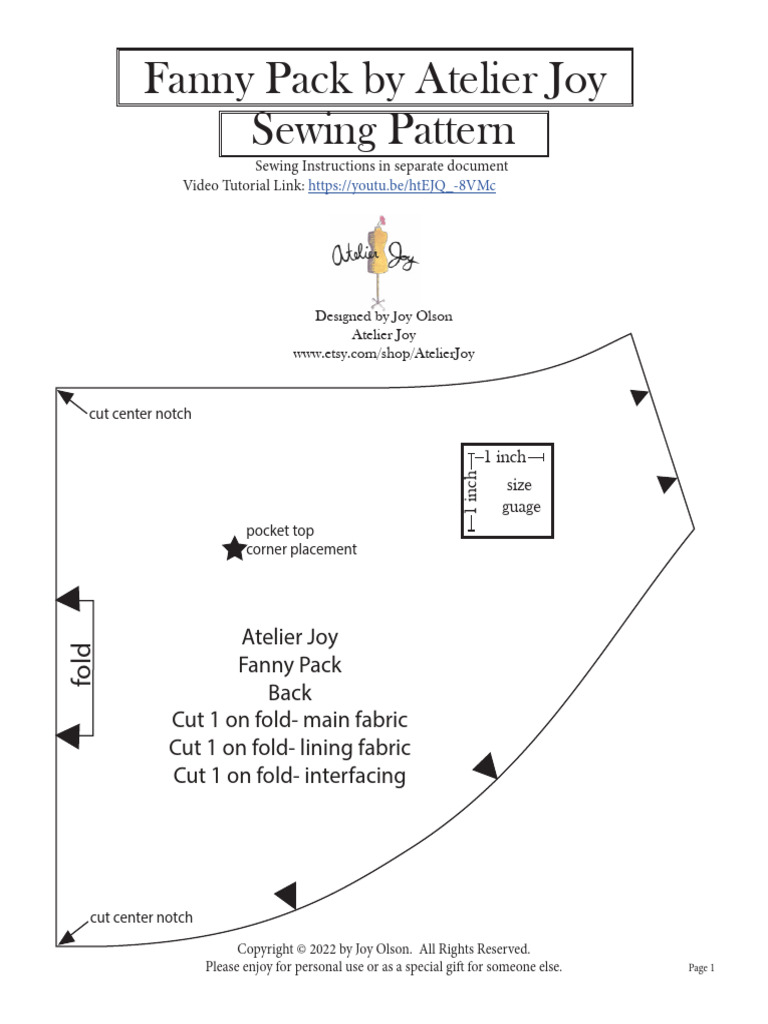 Fanny Pack by Atelier Joy

Sewing Pattern

Sewing Instructions in separate document
Video Tutorial Link: https://youtu.be/htEJQ_-8VMc

Atelier Joy

Designed by Joy Olson
Atelier Joy
www.etsy.com/shop/AtelierJoy

cut center notch

1 inch
1 inch
size guage

pocket top corner placement

fold

Atelier Joy
Fanny Pack
Back
Cut 1 on fold- main fabric
Cut 1 on fold- lining fabric
Cut 1 on fold- interfacing

cut center notch

Copyright © 2022 by Joy Olson. All Rights Reserved.
Please enjoy for personal use or as a special gift for someone else.

Page 1